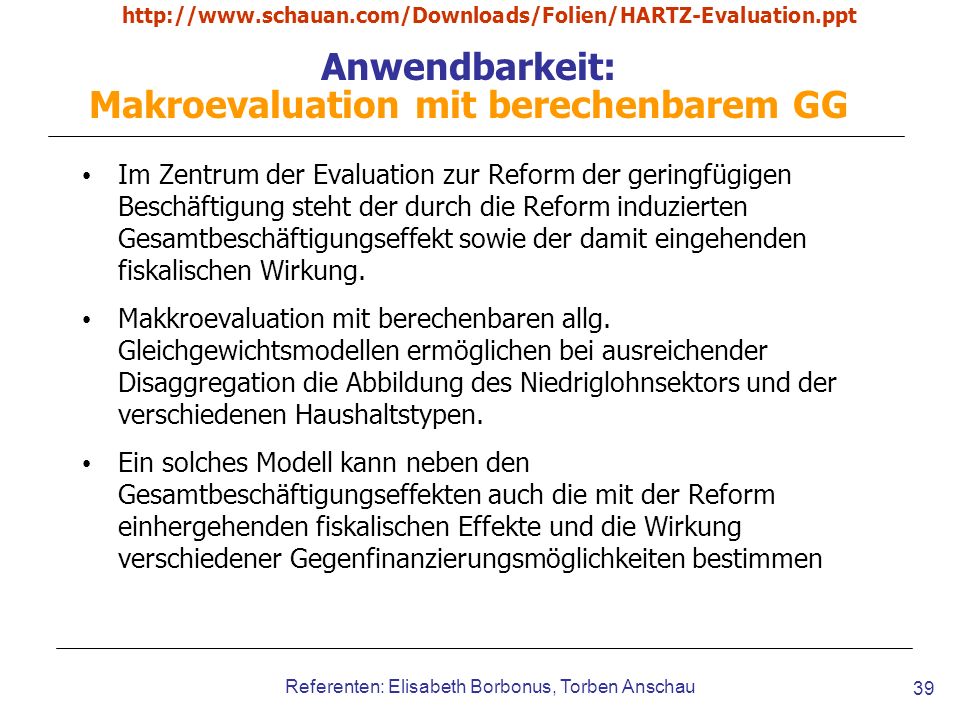 http://www.schauan.com/Downloads/Folien/HARTZ-Evaluation.ppt

Anwendbarkeit:
Makroevaluation mit berechenbarem GG

• Im Zentrum der Evaluation zur Reform der geringfügigen Beschäftigung steht der durch die Reform induzierten Gesamtbeschäftigungseffekt sowie der damit eingehenden fiskalischen Wirkung.

• Makkroevaluation mit berechenbaren allg. Gleichgewichtsmodellen ermöglichen bei ausreichender Disaggregation die Abbildung des Niedriglohnsektors und der verschiedenen Haushaltstypen.

• Ein solches Modell kann neben den Gesamtbeschäftigungseffekten auch die mit der Reform einhergehenden fiskalischen Effekte und die Wirkung verschiedener Gegenfinanzierungsmöglichkeiten bestimmen

Referenten: Elisabeth Borbonus, Torben Anschau

39